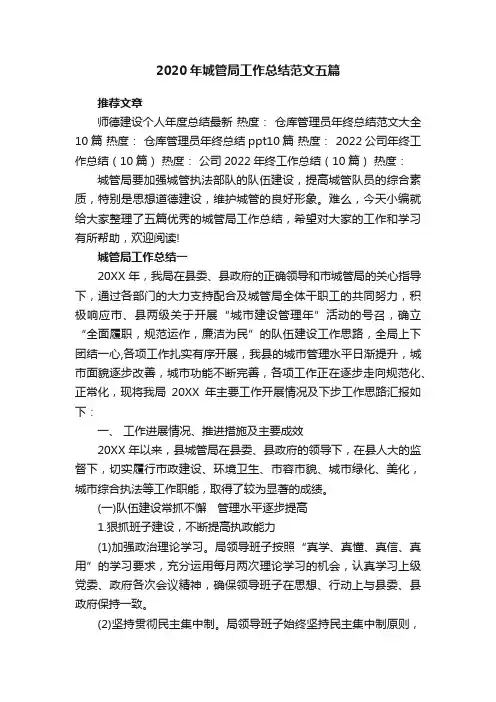 2020年城管局工作总结范文五篇

推荐文章

师德建设个人年度总结最新 热度： 仓库管理员年终总结范文大全10篇 热度： 仓库管理员年终总结ppt10篇 热度： 2022公司年终工作总结（10篇） 热度： 公司2022年终工作总结（10篇） 热度：

城管局要加强城管执法部队的队伍建设，提高城管队员的综合素质，特别是思想道德建设，维护城管的良好形象。难么，今天小编就给大家整理了五篇优秀的城管局工作总结，希望对大家的工作和学习有所帮助，欢迎阅读!

城管局工作总结一

20XX年，我局在县委、县政府的正确领导和市城管局的关心指导下，通过各部门的大力支持配合及城管局全体干职工的共同努力，积极响应市、县两级关于开展“城市建设管理年”活动的号召，确立“全面履职，规范运作，廉洁为民”的队伍建设工作思路，全局上下团结一心,各项工作扎实有序开展，我县的城市管理水平日渐提升，城市面貌逐步改善，城市功能不断完善，各项工作正在逐步走向规范化、正常化，现将我局 20XX 年主要工作开展情况及下步工作思路汇报如下：

一、 工作进展情况、推进措施及主要成效

20XX年以来，县城管局在县委、县政府的领导下，在县人大的监督下，切实履行市政建设、环境卫生、市容市貌、城市绿化、美化，城市综合执法等工作职能，取得了较为显著的成绩。

(一)队伍建设常抓不懈 管理水平逐步提高

1.狠抓班子建设，不断提高执政能力

(1)加强政治理论学习。局领导班子按照“真学、真懂、真信、真用”的学习要求，充分运用每月两次理论学习的机会，认真学习上级党委、政府各次会议精神，确保领导班子在思想、行动上与县委、县政府保持一致。

(2)坚持贯彻民主集中制。局领导班子始终坚持民主集中制原则，